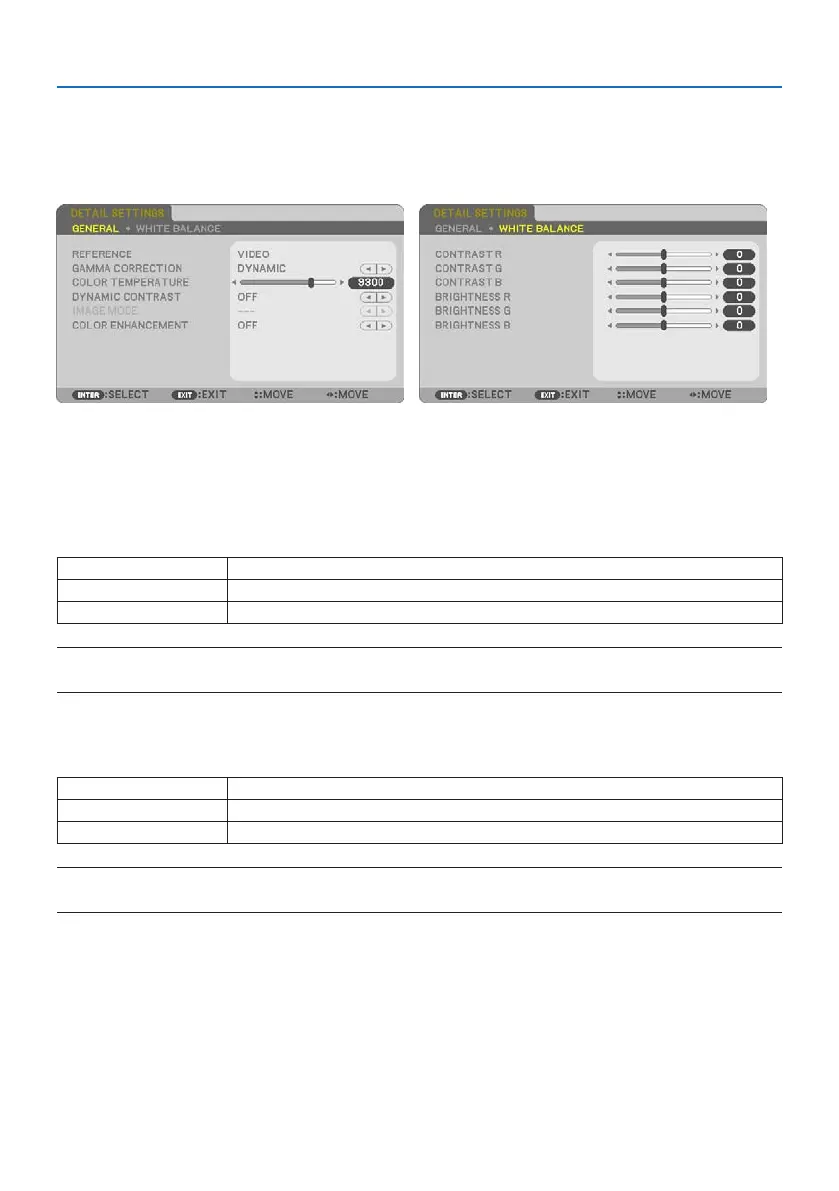 DETAIL SETTINGS
GENERAL • WHITE BALANCE

REFERENCE VIDEO
GAMMA CORRECTION DYNAMIC
COLOR TEMPERATURE 9300
DYNAMIC CONTRAST OFF
IMAGE MODE ----
COLOR ENHANCEMENT OFF

ENTER :SELECT EXIT :EXIT :MOVE :MOVE

DETAIL SETTINGS
GENERAL • WHITE BALANCE

CONTRAST R 0
CONTRAST G 0
CONTRAST B 0
BRIGHTNESS R 0
BRIGHTNESS G 0
BRIGHTNESS B 0

ENTER :SELECT EXIT :EXIT :MOVE :MOVE